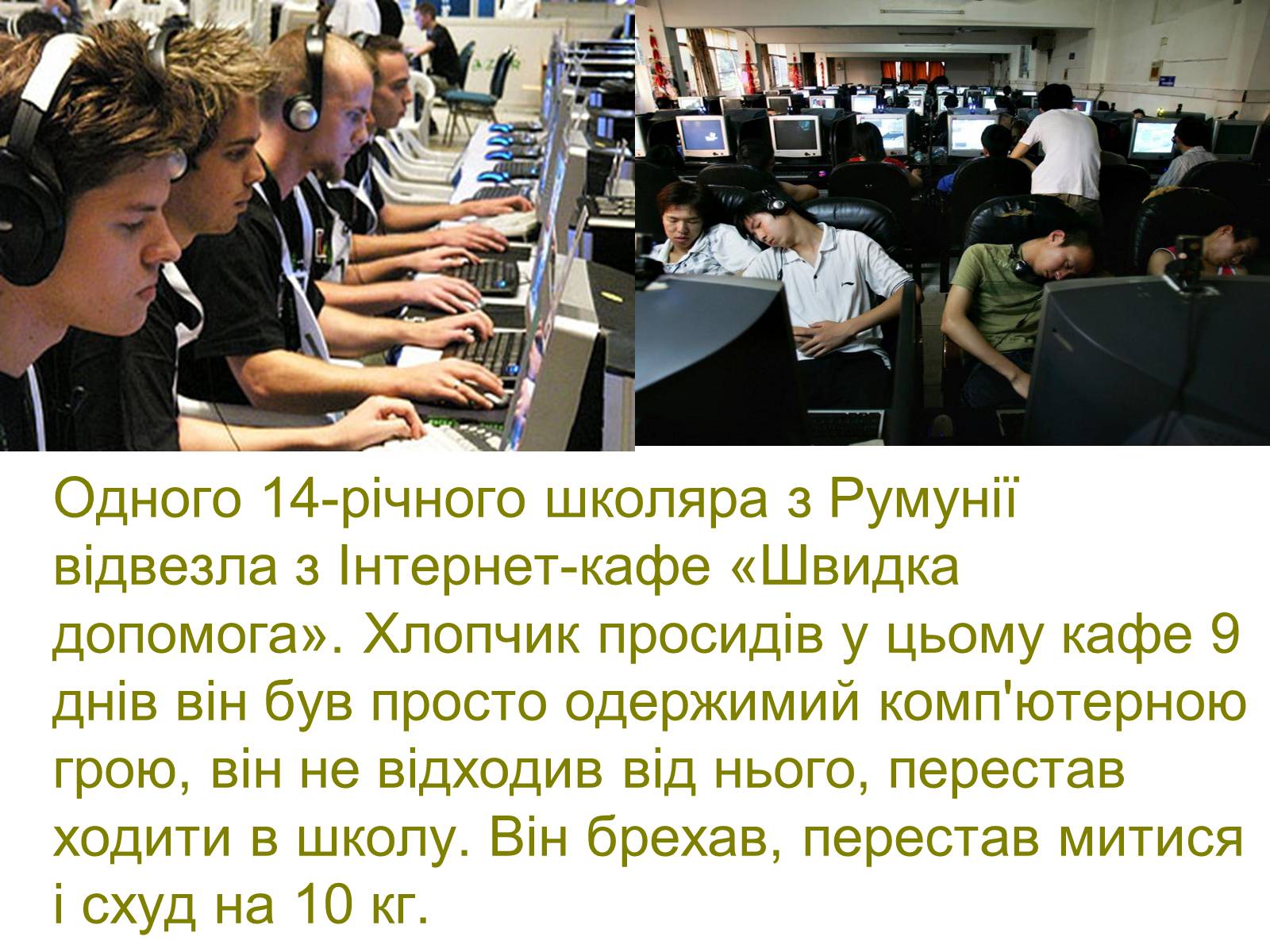 Одного 14-річного школяра з Румунії відвезла з Інтернет-кафе «Швидка допомога». Хлопчик просидів у цьому кафе 9 днів він був просто одержимий комп'ютерною грою, він не відходив від нього, перестав ходити в школу. Він брехав, перестав митися і схуд на 10 кг.